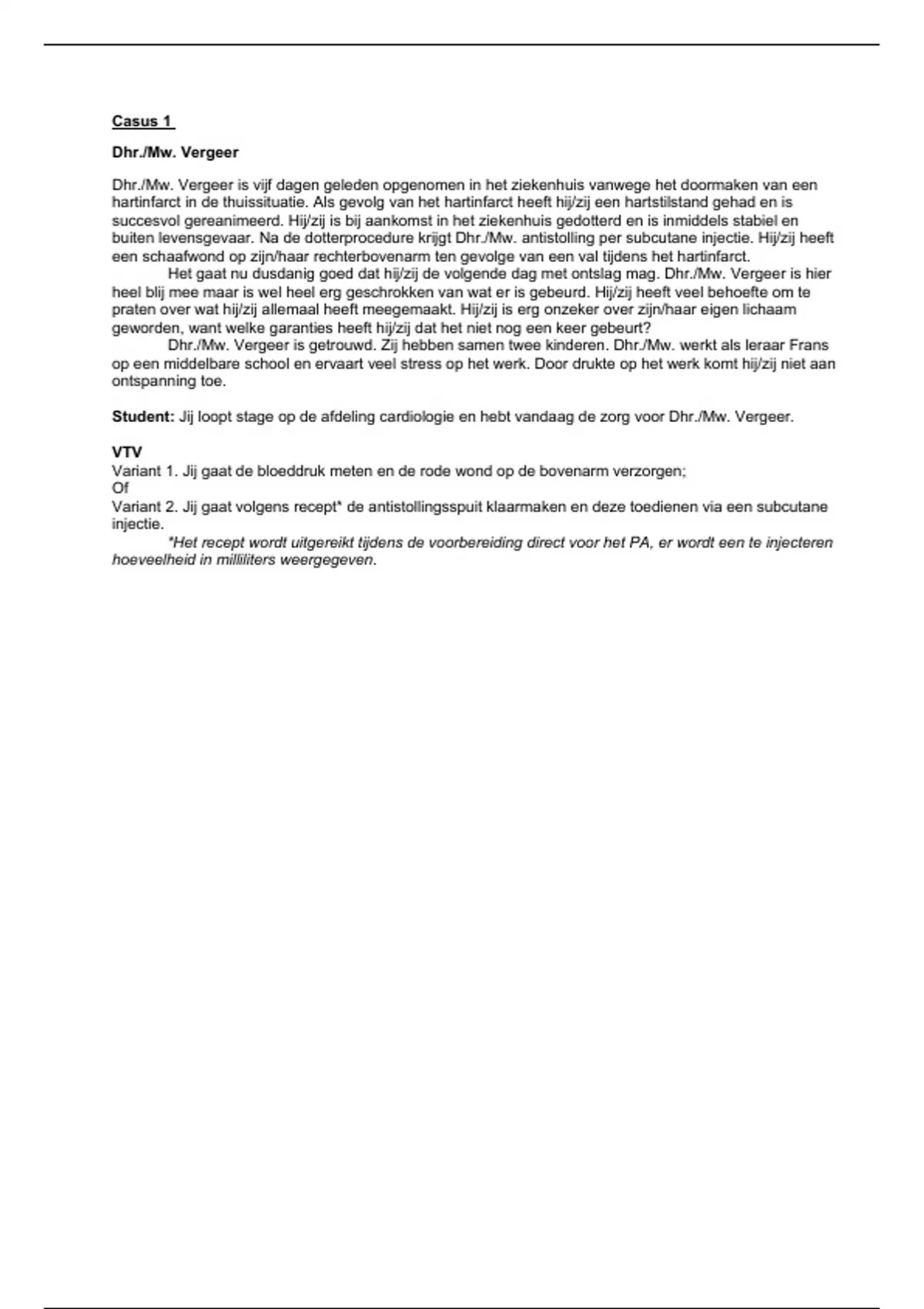 Casus 1

Dhr./Mw. Vergeer

Dhr./Mw. Vergeer is vijf dagen geleden opgenomen in het ziekenhuis vanwege het doormaken van een hartinfarct in de thuissituatie. Als gevolg van het hartinfarct heeft hij/zij een hartstilstand gehad en is succesvol gereanimeerd. Hij/zij is bij aankomst in het ziekenhuis gedotterd en is inmiddels stabiel en buiten levensgevaar. Na de dotterprocedure krijgt Dhr./Mw. antistolling per subcutane injectie. Hij/zij heeft een schaafwond op zijn/haar rechterbovenarm ten gevolge van een val tijdens het hartinfarct.

Het gaat nu dusdanig goed dat hij/zij de volgende dag met ontslag mag. Dhr./Mw. Vergeer is hier heel blij mee maar is wel heel erg geschrokken van wat er is gebeurd. Hij/zij heeft veel behoefte om te praten over wat hij/zij allemaal heeft meegemaakt. Hij/zij is erg onzeker over zijn/haar eigen lichaam geworden, want welke garanties heeft hij/zij dat het niet nog een keer gebeurt?

Dhr./Mw. Vergeer is getrouwd. Zij hebben samen twee kinderen. Dhr./Mw. werkt als leraar Frans op een middelbare school en ervaart veel stress op het werk. Door drukte op het werk komt hij/zij niet aan ontspanning toe.

Student: Jij loopt stage op de afdeling cardiologie en hebt vandaag de zorg voor Dhr./Mw. Vergeer.

VTV
Variant 1. Jij gaat de bloeddruk meten en de rode wond op de bovenarm verzorgen;
Of
Variant 2. Jij gaat volgens recept* de antistollingsspuit klaarmaken en deze toedienen via een subcutane injectie.

*Het recept wordt uitgereikt tijdens de voorbereiding direct voor het PA, er wordt een te injecteren hoeveelheid in milliliters weergegeven.